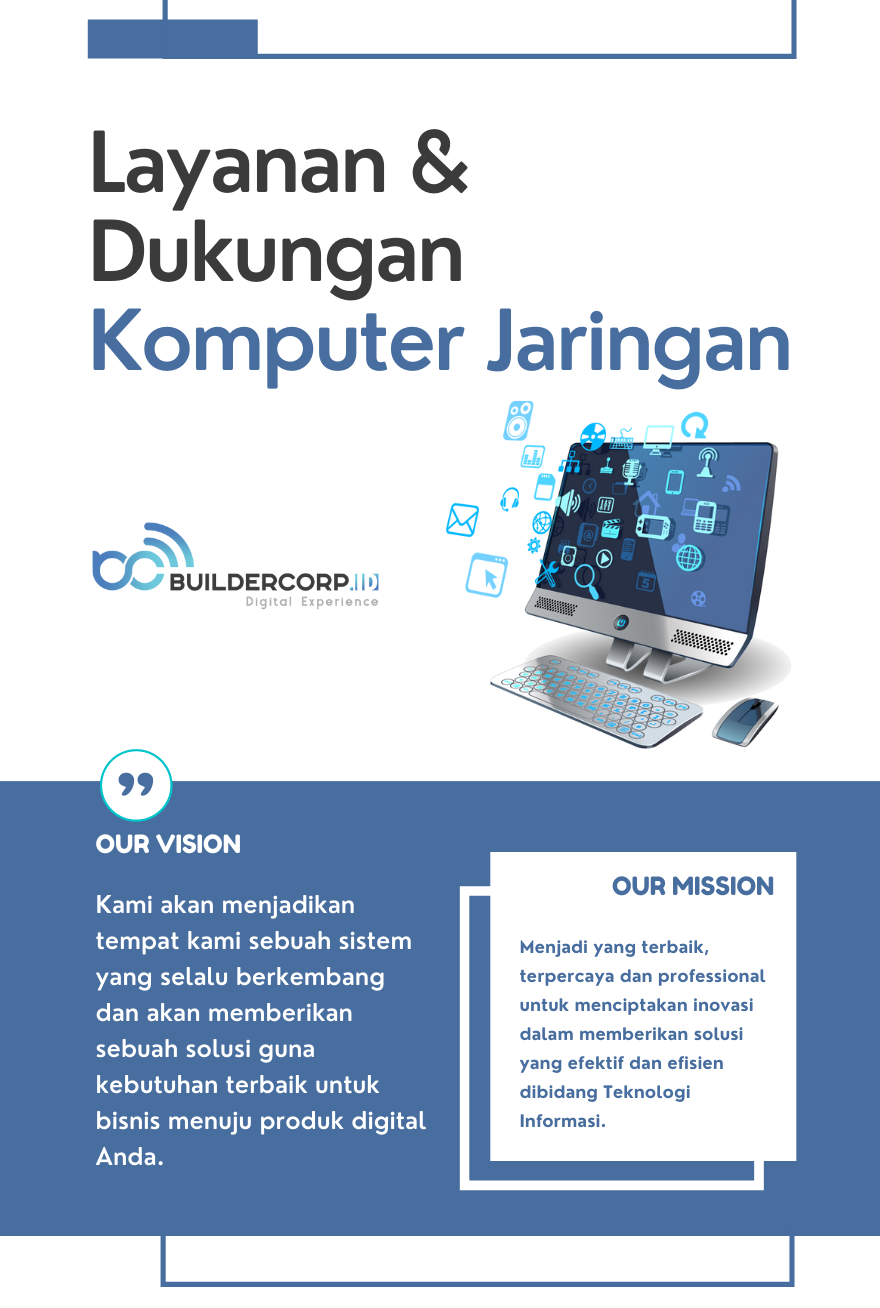 Layanan &
Dukungan
Komputer Jaringan

BUILDERCORP.ID
Digital Experience

OUR VISION

Kami akan menjadikan tempat kami sebuah sistem yang selalu berkembang dan akan memberikan sebuah solusi guna kebutuhan terbaik untuk bisnis menuju produk digital Anda.

OUR MISSION

Menjadi yang terbaik, terpercaya dan professional untuk menciptakan inovasi dalam memberikan solusi yang efektif dan efisien dibidang Teknologi Informasi.